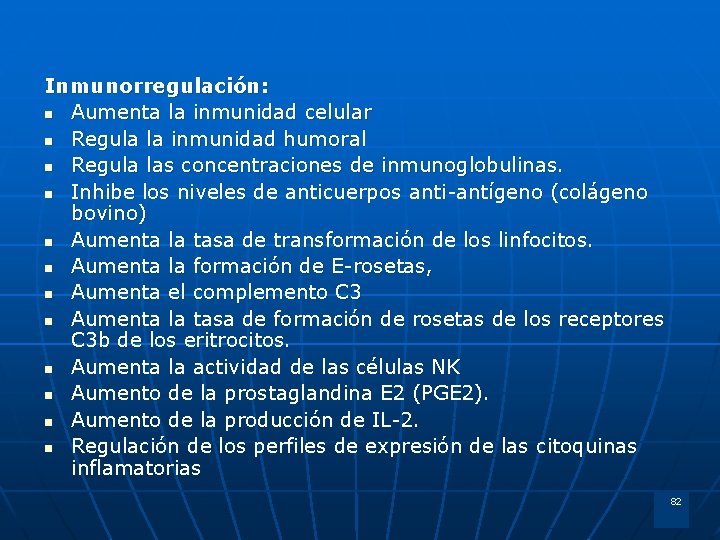 Inmunorregulación:

- Aumenta la inmunidad celular
- Regula la inmunidad humoral
- Regula las concentraciones de inmunoglobulinas.
- Inhibe los niveles de anticuerpos anti-antígeno (colágeno bovino)
- Aumenta la tasa de transformación de los linfocitos.
- Aumenta la formación de E-rosetas,
- Aumenta el complemento C3
- Aumenta la tasa de formación de rosetas de los receptores C3b de los eritrocitos.
- Aumenta la actividad de las células NK
- Aumento de la prostaglandina E2 (PGE2).
- Aumento de la producción de IL-2.
- Regulación de los perfiles de expresión de las citoquinas inflamatorias

82